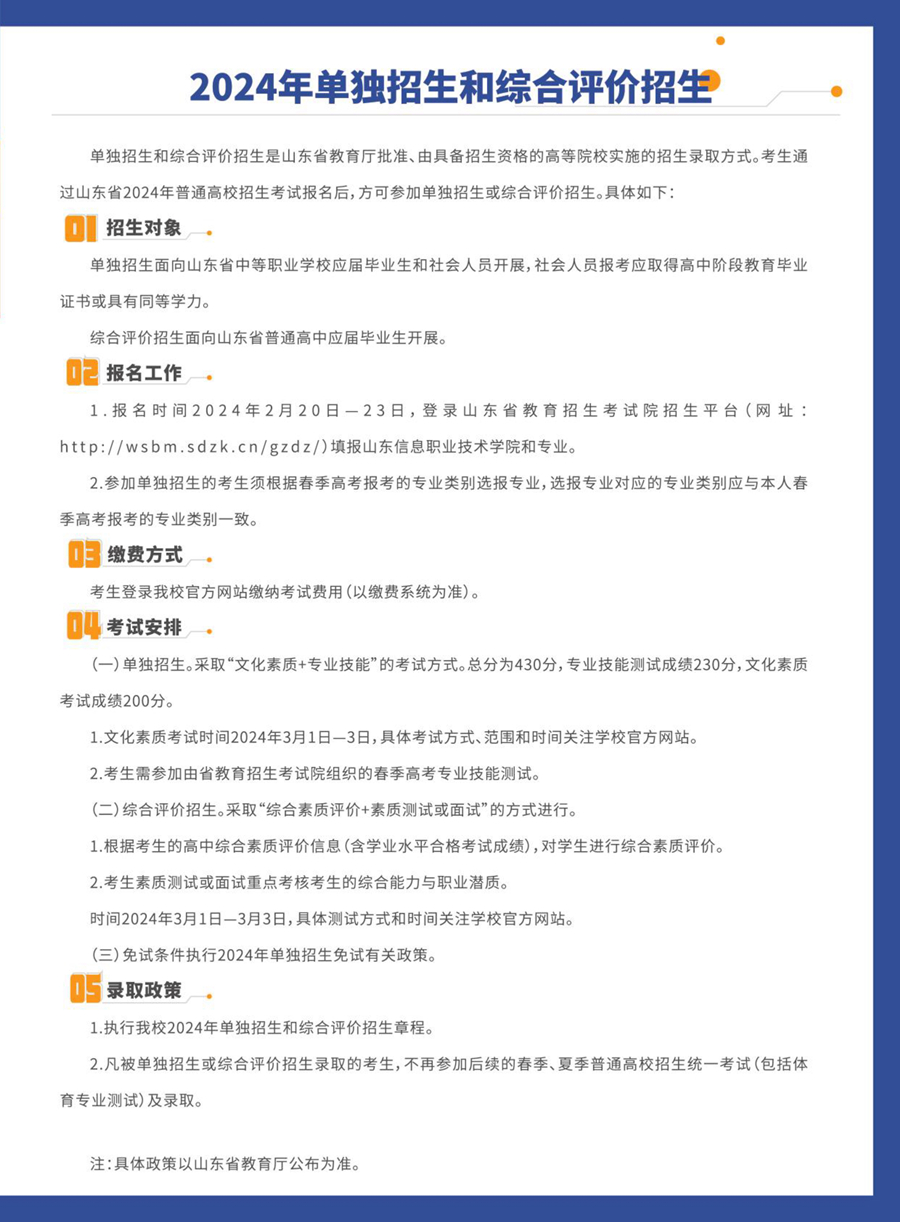 2024年单独招生和综合评价招生

单独招生和综合评价招生是山东省教育厅批准、由具备招生资格的高等院校实施的招生录取方式。考生通过山东省2024年普通高校招生考试报名后，方可参加单独招生或综合评价招生。具体如下：

01 招生对象

单独招生面向山东省中等职业学校应届毕业生和社会人员开展，社会人员报考应取得高中阶段教育毕业证书或具有同等学力。

综合评价招生面向山东省普通高中应届毕业生开展。

02 报名工作

1.报名时间2024年2月20日—23日，登录山东省教育招生考试院招生平台（网址：http://wsbm.sdzk.cn/gzdz/）填报山东信息职业技术学院和专业。

2.参加单独招生的考生须根据春季高考报考的专业类别选报专业，选报专业对应的专业类别应与本人春季高考报考的专业类别一致。

03 缴费方式

考生登录我校官方网站缴纳考试费用（以缴费系统为准）。

04 考试安排

（一）单独招生。采取“文化素质+专业技能”的考试方式。总分为430分，专业技能测试成绩230分，文化素质考试成绩200分。

1.文化素质考试时间2024年3月1日—3日，具体考试方式、范围和时间关注学校官方网站。

2.考生需参加由省教育招生考试院组织的春季高考专业技能测试。

（二）综合评价招生。采取“综合素质评价+素质测试或面试”的方式进行。

1.根据考生的高中综合素质评价信息（含学业水平合格考试成绩），对学生进行综合素质评价。

2.考生素质测试或面试重点考核考生的综合能力与职业潜质。

时间2024年3月1日—3月3日，具体测试方式和时间关注学校官方网站。

（三）免试条件执行2024年单独招生免试有关政策。

05 录取政策

1.执行我校2024年单独招生和综合评价招生章程。

2.凡被单独招生或综合评价招生录取的考生，不再参加后续的春季、夏季普通高校招生统一考试（包括体育专业测试）及录取。

注：具体政策以山东省教育厅公布为准。